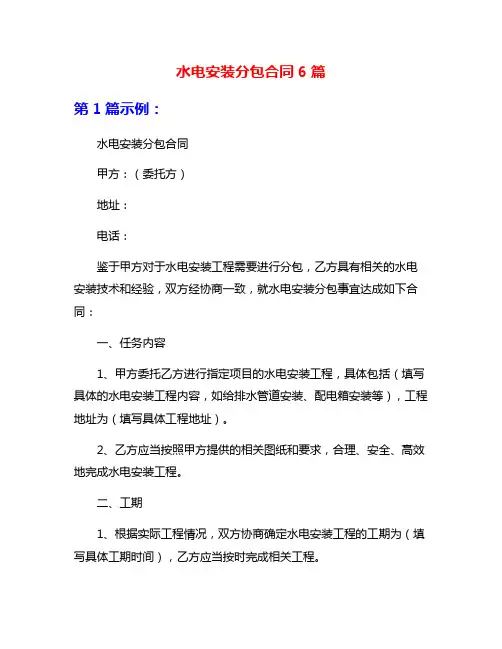 水电安装分包合同 6 篇

第 1 篇示例：

水电安装分包合同

甲方：（委托方）

地址：

电话：

鉴于甲方对于水电安装工程需要进行分包，乙方具有相关的水电安装技术和经验，双方经协商一致，就水电安装分包事宜达成如下合同：

一、任务内容

1、甲方委托乙方进行指定项目的水电安装工程，具体包括（填写具体的水电安装工程内容，如给排水管道安装、配电箱安装等），工程地址为（填写具体工程地址）。

2、乙方应当按照甲方提供的相关图纸和要求，合理、安全、高效地完成水电安装工程。

二、工期

1、根据实际工程情况，双方协商确定水电安装工程的工期为（填写具体工期时间），乙方应当按时完成相关工程。